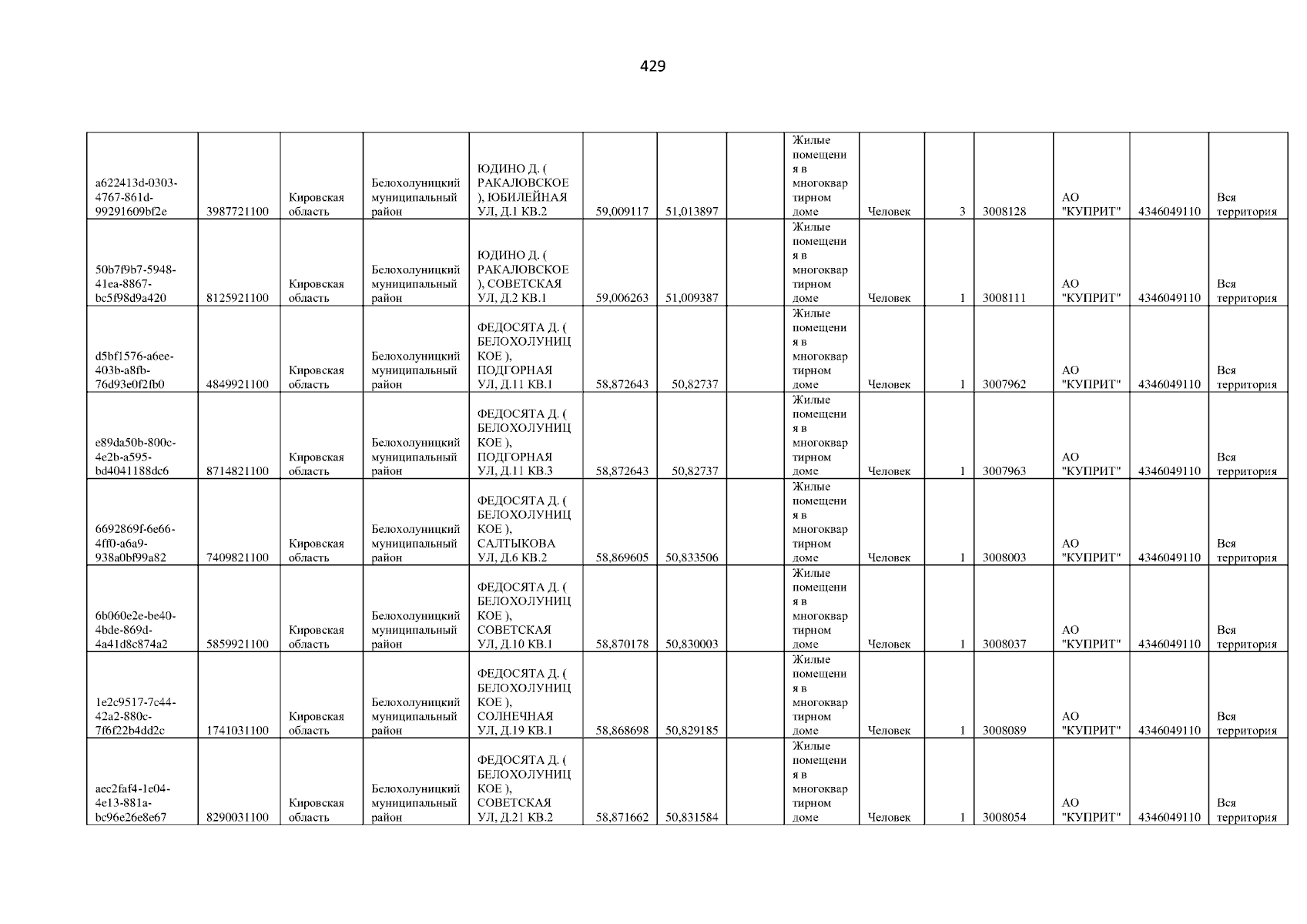 429

| a622413d-0303-4767-861d-99291609bf2e | 3987721100 | Кировская область | Белохолуницкий муниципальный район | ЮДИНО Д. ( РАКАЛОВСКОЕ ), ЮБИЛЕЙНАЯ УЛ, Д.1 КВ.2 | 59,009117 | 51,013897 |  | Жилые помещения в многоквартирном доме | Человек | 3 | 3008128 | АО "КУПРИТ" | 4346049110 | Вся территория |
|---|---|---|---|---|---|---|---|---|---|---|---|---|---|---|
| 50b7f9b7-5948-41ea-8867-bc5f98d9a420 | 8125921100 | Кировская область | Белохолуницкий муниципальный район | ЮДИНО Д. ( РАКАЛОВСКОЕ ), СОВЕТСКАЯ УЛ, Д.2 КВ.1 | 59,006263 | 51,009387 |  | Жилые помещения в многоквартирном доме | Человек | 1 | 3008111 | АО "КУПРИТ" | 4346049110 | Вся территория |
| d5bf1576-a6ee-403b-a8fb-76d93e0f2fb0 | 4849921100 | Кировская область | Белохолуницкий муниципальный район | ФЕДОСЯТА Д. ( БЕЛОХОЛУНИЦКОЕ ), ПОДГОРНАЯ УЛ, Д.11 КВ.1 | 58,872643 | 50,82737 |  | Жилые помещения в многоквартирном доме | Человек | 1 | 3007962 | АО "КУПРИТ" | 4346049110 | Вся территория |
| e89da50b-800c-4e2b-a595-bd4041188dc6 | 8714821100 | Кировская область | Белохолуницкий муниципальный район | ФЕДОСЯТА Д. ( БЕЛОХОЛУНИЦКОЕ ), ПОДГОРНАЯ УЛ, Д.11 КВ.3 | 58,872643 | 50,82737 |  | Жилые помещения в многоквартирном доме | Человек | 1 | 3007963 | АО "КУПРИТ" | 4346049110 | Вся территория |
| 6692869f-6e66-4ff0-a6a9-938a0bf99a82 | 7409821100 | Кировская область | Белохолуницкий муниципальный район | ФЕДОСЯТА Д. ( БЕЛОХОЛУНИЦКОЕ ), САЛТЫКОВА УЛ, Д.6 КВ.2 | 58,869605 | 50,833506 |  | Жилые помещения в многоквартирном доме | Человек | 1 | 3008003 | АО "КУПРИТ" | 4346049110 | Вся территория |
| 6b060e2e-be40-4bde-869d-4a41d8c874a2 | 5859921100 | Кировская область | Белохолуницкий муниципальный район | ФЕДОСЯТА Д. ( БЕЛОХОЛУНИЦКОЕ ), СОВЕТСКАЯ УЛ, Д.10 КВ.1 | 58,870178 | 50,830003 |  | Жилые помещения в многоквартирном доме | Человек | 1 | 3008037 | АО "КУПРИТ" | 4346049110 | Вся территория |
| 1e2c9517-7c44-42a2-880c-7f6f22b4dd2c | 1741031100 | Кировская область | Белохолуницкий муниципальный район | ФЕДОСЯТА Д. ( БЕЛОХОЛУНИЦКОЕ ), СОЛНЕЧНАЯ УЛ, Д.19 КВ.1 | 58,868698 | 50,829185 |  | Жилые помещения в многоквартирном доме | Человек | 1 | 3008089 | АО "КУПРИТ" | 4346049110 | Вся территория |
| aec2faf4-1e04-4e13-881a-bc96e26e8e67 | 8290031100 | Кировская область | Белохолуницкий муниципальный район | ФЕДОСЯТА Д. ( БЕЛОХОЛУНИЦКОЕ ), СОВЕТСКАЯ УЛ, Д.21 КВ.2 | 58,871662 | 50,831584 |  | Жилые помещения в многоквартирном доме | Человек | 1 | 3008054 | АО "КУПРИТ" | 4346049110 | Вся территория |